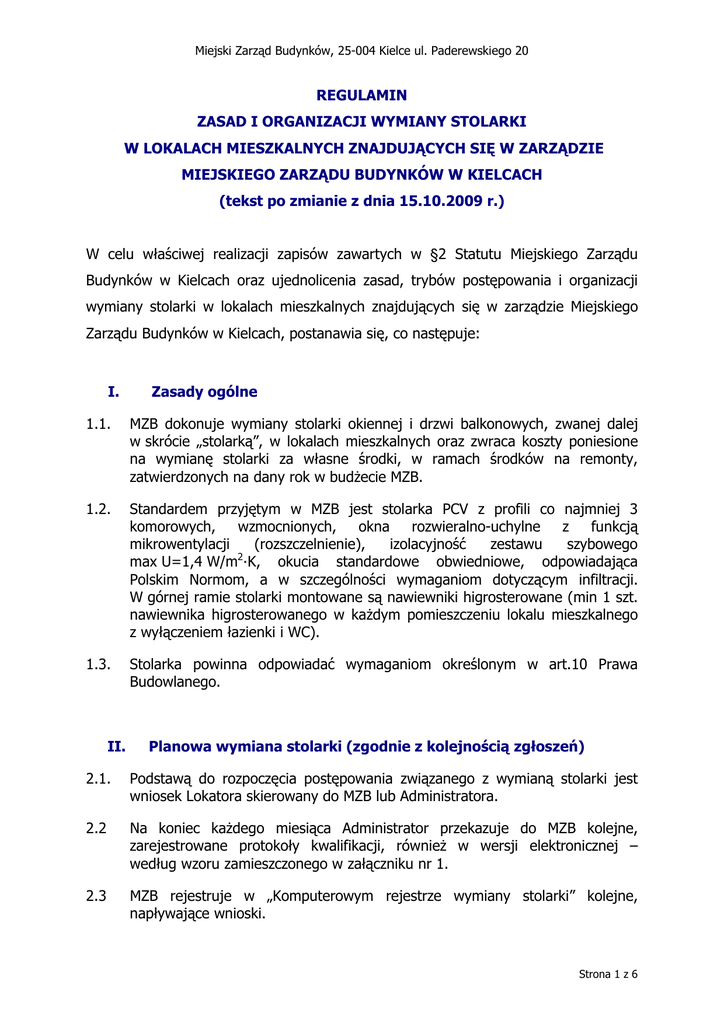 Miejski Zarząd Budynków, 25-004 Kielce ul. Paderewskiego 20

REGULAMIN
ZASAD I ORGANIZACJI WYMIANY STOLARKI
W LOKALACH MIESZKALNYCH ZNAJDUJĄCYCH SIĘ W ZARZĄDZIE
MIEJSKIEGO ZARZĄDU BUDYNKÓW W KIELCACH
(tekst po zmianie z dnia 15.10.2009 r.)

W celu właściwej realizacji zapisów zawartych w §2 Statutu Miejskiego Zarządu Budynków w Kielcach oraz ujednolicenia zasad, trybów postępowania i organizacji wymiany stolarki w lokalach mieszkalnych znajdujących się w zarządzie Miejskiego Zarządu Budynków w Kielcach, postanawia się, co następuje:

I. Zasady ogólne

1.1. MZB dokonuje wymiany stolarki okiennej i drzwi balkonowych, zwanej dalej w skrócie „stolarką”, w lokalach mieszkalnych oraz zwraca koszty poniesione na wymianę stolarki za własne środki, w ramach środków na remonty, zatwierdzonych na dany rok w budżecie MZB.

1.2. Standardem przyjętym w MZB jest stolarka PCV z profili co najmniej 3 komorowych, wzmocnionych, okna rozwieralno-uchylne z funkcją mikrowentylacji (rozszczelnienie), izolacyjność zestawu szybowego max U=1,4 W/m$^2$·K, okucia standardowe obwiedniowe, odpowiadająca Polskim Normom, a w szczególności wymaganiom dotyczącym infiltracji. W górnej ramie stolarki montowane są nawiewniki higrosterowane (min 1 szt. nawiewnika higrosterowanego w każdym pomieszczeniu lokalu mieszkalnego z wyłączeniem łazienki i WC).

1.3. Stolarka powinna odpowiadać wymaganiom określonym w art.10 Prawa Budowlanego.

II. Planowa wymiana stolarki (zgodnie z kolejnością zgłoszeń)

2.1. Podstawą do rozpoczęcia postępowania związanego z wymianą stolarki jest wniosek Lokatora skierowany do MZB lub Administratora.

2.2 Na koniec każdego miesiąca Administrator przekazuje do MZB kolejne, zarejestrowane protokoły kwalifikacji, również w wersji elektronicznej – według wzoru zamieszczonego w załączniku nr 1.

2.3 MZB rejestruje w „Komputerowym rejestrze wymiany stolarki” kolejne, napływające wnioski.

Strona 1 z 6